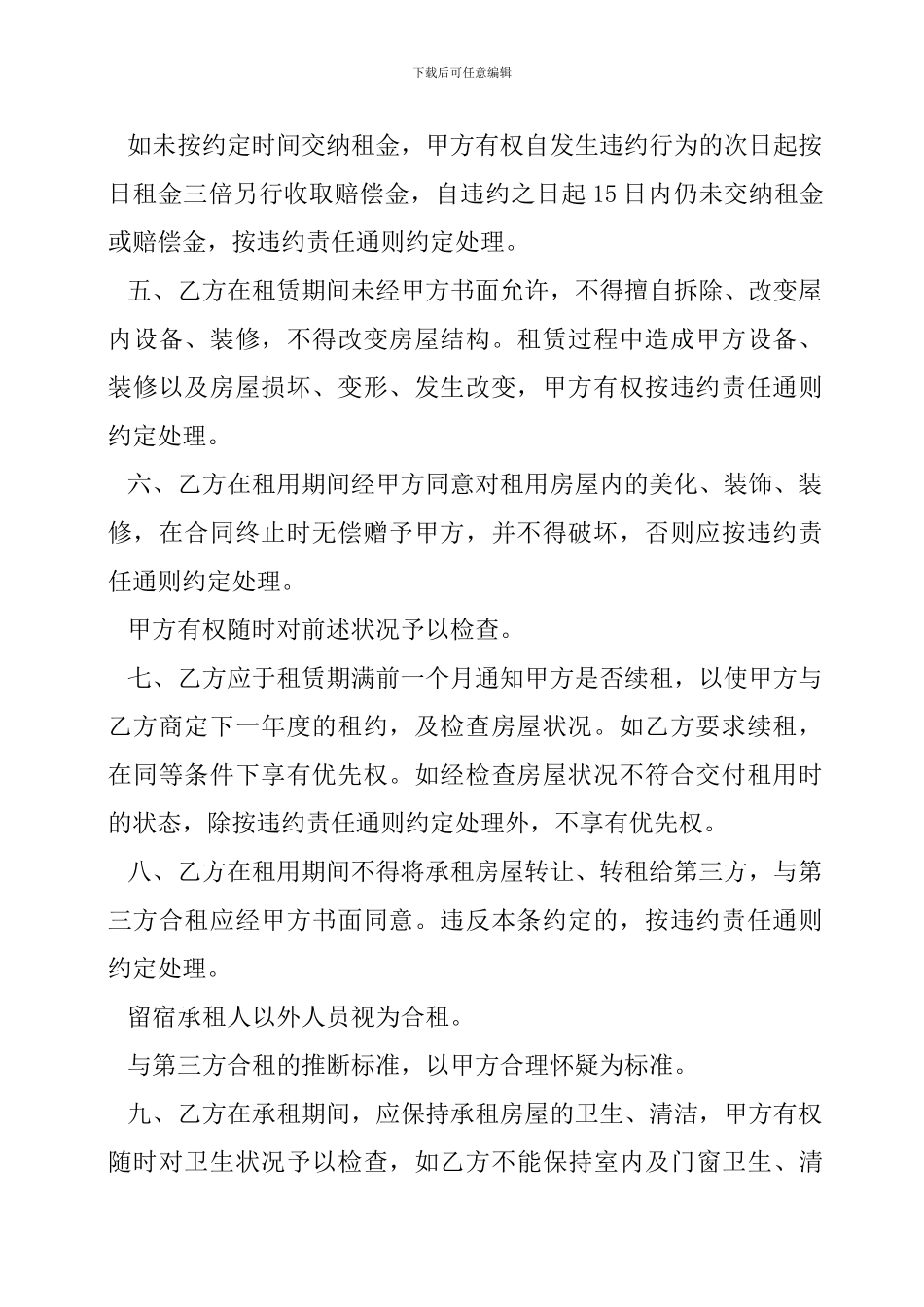 下载后可任意编辑

如未按约定时间交纳租金，甲方有权自发生违约行为的次日起按日租金三倍另行收取赔偿金，自违约之日起15日内仍未交纳租金或赔偿金，按违约责任通则约定处理。

五、乙方在租赁期间未经甲方书面允许，不得擅自拆除、改变屋内设备、装修，不得改变房屋结构。租赁过程中造成甲方设备、装修以及房屋损坏、变形、发生改变，甲方有权按违约责任通则约定处理。

六、乙方在租用期间经甲方同意对租用房屋内的美化、装饰、装修，在合同终止时无偿赠予甲方，并不得破坏，否则应按违约责任通则约定处理。

甲方有权随时对前述状况予以检查。

七、乙方应于租赁期满前一个月通知甲方是否续租，以使甲方与乙方商定下一年度的租约，及检查房屋状况。如乙方要求续租，在同等条件下享有优先权。如经检查房屋状况不符合交付租用时的状态，除按违约责任通则约定处理外，不享有优先权。

八、乙方在租用期间不得将承租房屋转让、转租给第三方，与第三方合租应经甲方书面同意。违反本条约定的，按违约责任通则约定处理。

留宿承租人以外人员视为合租。

与第三方合租的推断标准，以甲方合理怀疑为标准。

九、乙方在承租期间，应保持承租房屋的卫生、清洁，甲方有权随时对卫生状况予以检查，如乙方不能保持室内及门窗卫生、清